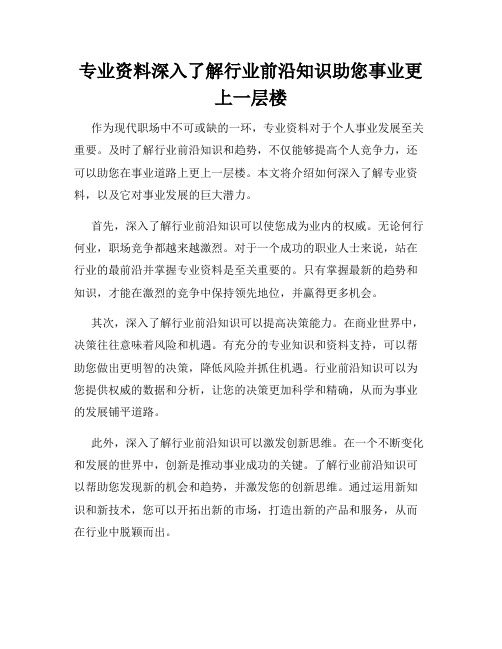 专业资料深入了解行业前沿知识助您事业更上一层楼

作为现代职场中不可或缺的一环，专业资料对于个人事业发展至关重要。及时了解行业前沿知识和趋势，不仅能够提高个人竞争力，还可以助您在事业道路上更上一层楼。本文将介绍如何深入了解专业资料，以及它对事业发展的巨大潜力。

首先，深入了解行业前沿知识可以使您成为业内的权威。无论何行何业，职场竞争都越来越激烈。对于一个成功的职业人士来说，站在行业的最前沿并掌握专业资料是至关重要的。只有掌握最新的趋势和知识，才能在激烈的竞争中保持领先地位，并赢得更多机会。

其次，深入了解行业前沿知识可以提高决策能力。在商业世界中，决策往往意味着风险和机遇。有充分的专业知识和资料支持，可以帮助您做出更明智的决策，降低风险并抓住机遇。行业前沿知识可以为您提供权威的数据和分析，让您的决策更加科学和精确，从而为事业的发展铺平道路。

此外，深入了解行业前沿知识可以激发创新思维。在一个不断变化和发展的世界中，创新是推动事业成功的关键。了解行业前沿知识可以帮助您发现新的机会和趋势，并激发您的创新思维。通过运用新知识和新技术，您可以开拓出新的市场，打造出新的产品和服务，从而在行业中脱颖而出。